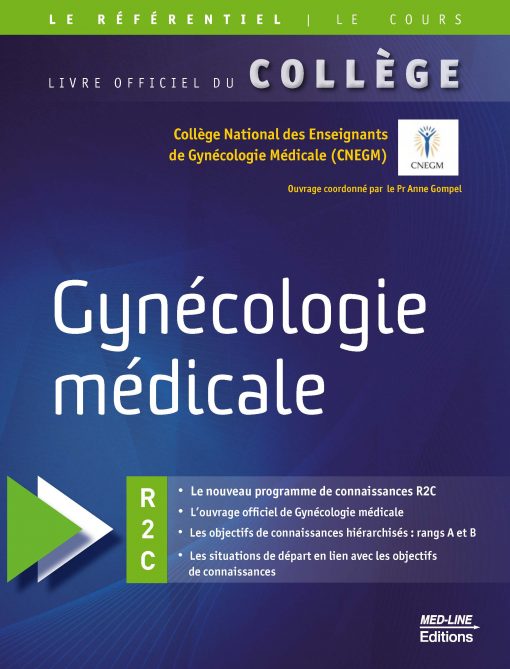 LE RÉFÉRENTIEL | LE COURS

LIVRE OFFICIEL DU COLLÈGE

Collège National des Enseignants de Gynécologie Médicale (CNEGM)

CNEGM

Ouvrage coordonné par le Pr Anne Gompel

Gynécologie médicale

R2C

• Le nouveau programme de connaissances R2C
• L'ouvrage officiel de Gynécologie médicale
• Les objectifs de connaissances hiérarchisés : rangs A et B
• Les situations de départ en lien avec les objectifs de connaissances

MED-LINE Editions